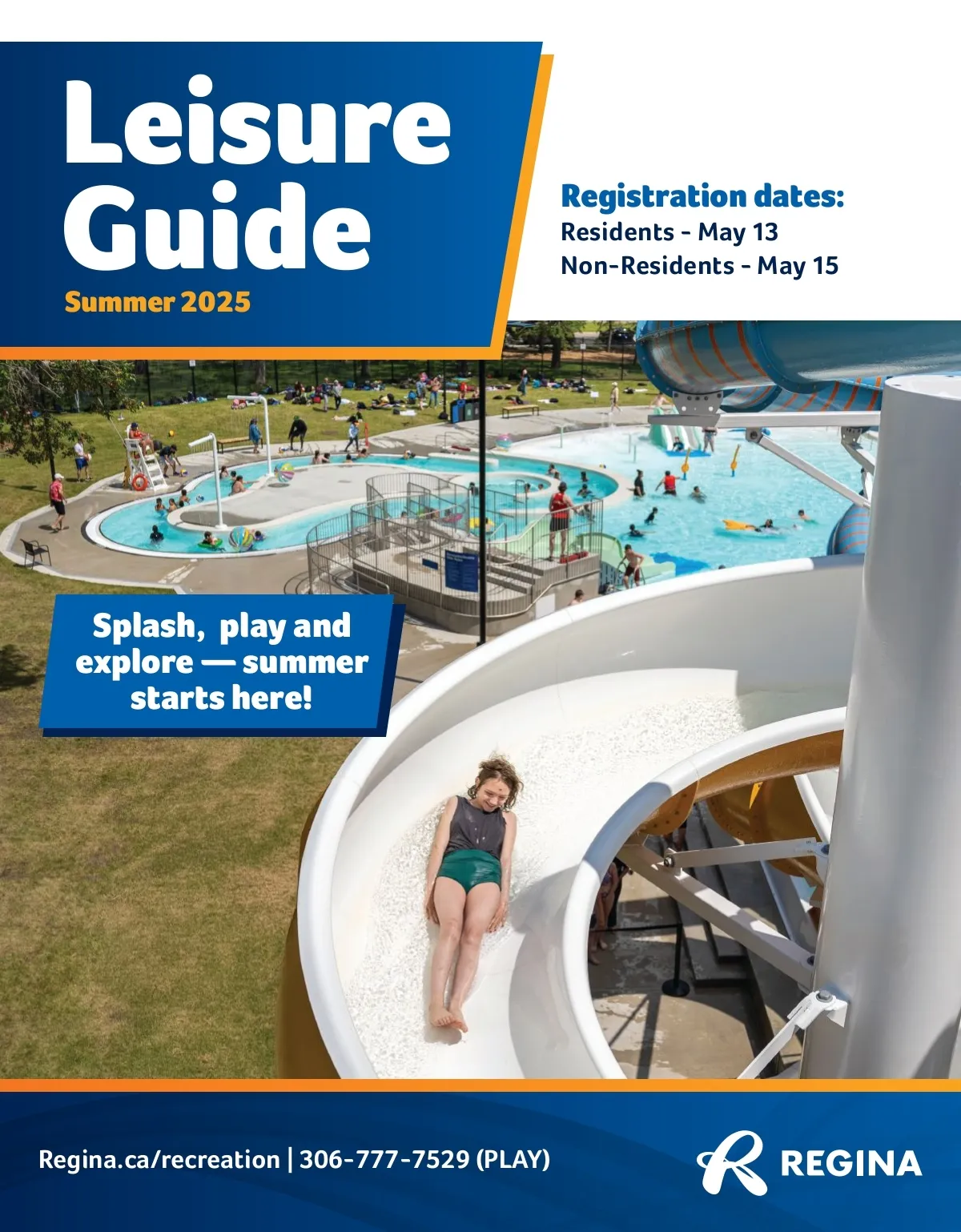 Leisure Guide

Summer 2025

Registration dates:
Residents - May 13
Non-Residents - May 15

Splash, play and explore — summer starts here!

Regina.ca/recreation | 306-777-7529 (PLAY)

REGINA